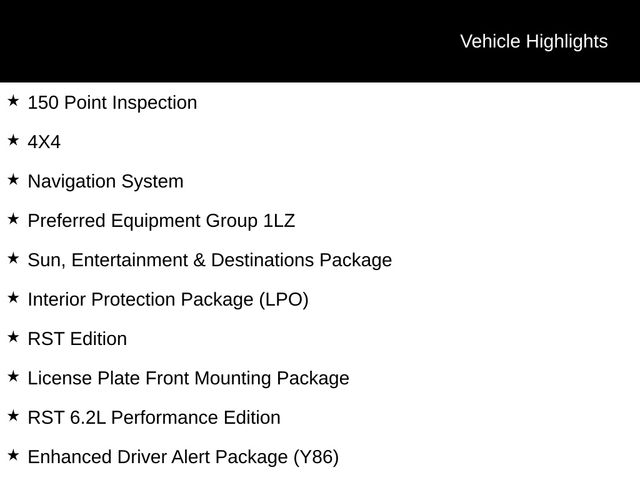 Vehicle Highlights

★ 150 Point Inspection

★ 4X4

★ Navigation System

★ Preferred Equipment Group 1LZ

★ Sun, Entertainment & Destinations Package

★ Interior Protection Package (LPO)

★ RST Edition

★ License Plate Front Mounting Package

★ RST 6.2L Performance Edition

★ Enhanced Driver Alert Package (Y86)